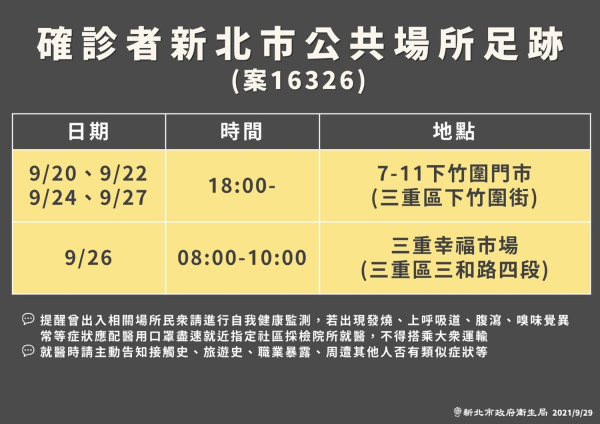 確診者新北市公共場所足跡
(案16326)

| 日期 | 時間 | 地點 |
|---|---|---|
| 9/20、9/22 9/24、9/27 | 18:00- | 7-11下竹圍門市 (三重區下竹圍街) |
| 9/26 | 08:00-10:00 | 三重幸福市場 (三重區三和路四段) |

提醒曾出入相關場所民眾請進行自我健康監測，若出現發燒、上呼吸道、腹瀉、嗅味覺異常等症狀應配醫用口罩盡速就近指定社區採檢院所就醫，不得搭乘大眾運輸

就醫時請主動告知接觸史、旅遊史、職業暴露、周遭其他人否有類似症狀等

新北市政府衛生局 2021/9/29